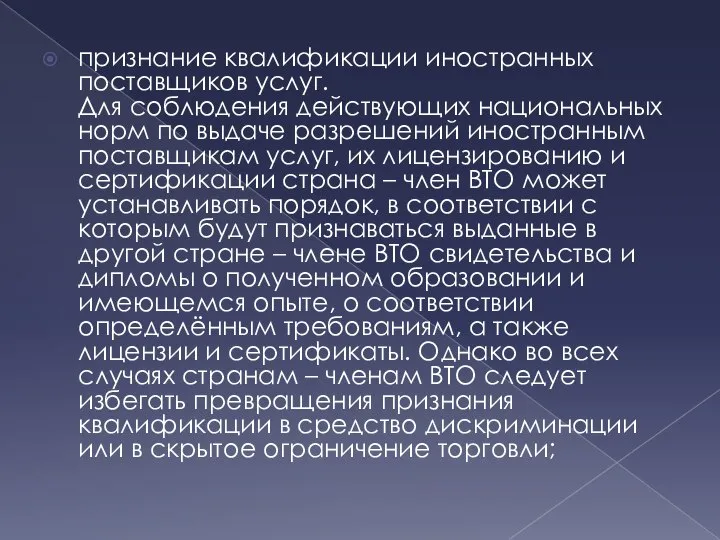 признание квалификации иностранных поставщиков услуг.
Для соблюдения действующих национальных норм по выдаче разрешений иностранным поставщикам услуг, их лицензированию и сертификации страна – член ВТО может устанавливать порядок, в соответствии с которым будут признаваться выданные в другой стране – члене ВТО свидетельства и дипломы о полученном образовании и имеющемся опыте, о соответствии определённым требованиям, а также лицензии и сертификаты. Однако во всех случаях странам – членам ВТО следует избегать превращения признания квалификации в средство дискриминации или в скрытое ограничение торговли;